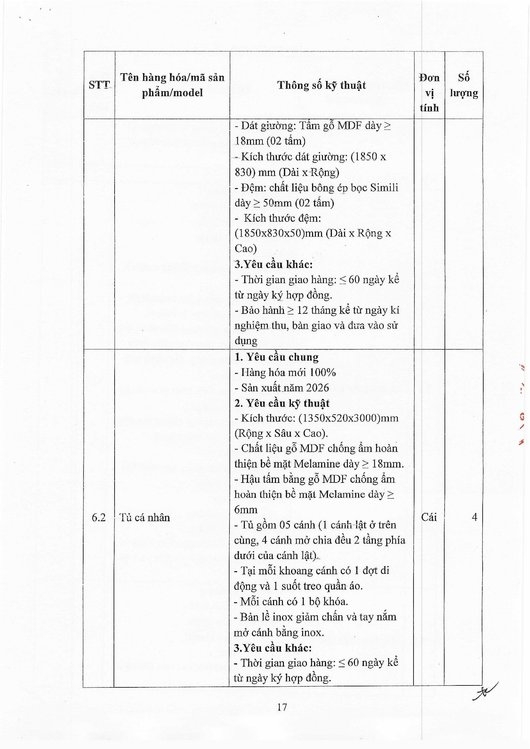 | STT | Tên hàng hóa/mã sản phẩm/model | Thông số kỹ thuật | Đơn vị tính | Số lượng |
|---|---|---|---|---|
| | | - Dát giường: Tấm gỗ MDF dày ≥ 18mm (02 tấm)<br>- Kích thước dát giường: (1850 x 830) mm (Dài x Rộng)<br>- Đệm: chất liệu bông ép bọc Simili dày ≥ 50mm (02 tấm)<br>- Kích thước đệm: (1850x830x50)mm (Dài x Rộng x Cao)<br>**3.Yêu cầu khác:**<br>- Thời gian giao hàng: ≤ 60 ngày kể từ ngày ký hợp đồng.<br>- Bảo hành ≥ 12 tháng kể từ ngày kí nghiệm thu, bàn giao và đưa vào sử dụng | | |
| 6.2 | Tủ cá nhân | **1. Yêu cầu chung**<br>- Hàng hóa mới 100%<br>- Sản xuất năm 2026<br>**2. Yêu cầu kỹ thuật**<br>- Kích thước: (1350x520x3000)mm (Rộng x Sâu x Cao).<br>- Chất liệu gỗ MDF chống ẩm hoàn thiện bề mặt Melamine dày ≥ 18mm.<br>- Hậu tấm bằng gỗ MDF chống ẩm hoàn thiện bề mặt Melamine dày ≥ 6mm<br>- Tủ gồm 05 cánh (1 cánh lật ở trên cùng, 4 cánh mở chia đều 2 tầng phía dưới của cánh lật).<br>- Tại mỗi khoang cánh có 1 đợt di động và 1 suốt treo quần áo.<br>- Mỗi cánh có 1 bộ khóa.<br>- Bản lề inox giảm chấn và tay nắm mở cánh bằng inox.<br>**3.Yêu cầu khác:**<br>- Thời gian giao hàng: ≤ 60 ngày kể từ ngày ký hợp đồng. | Cái | 4 |

17